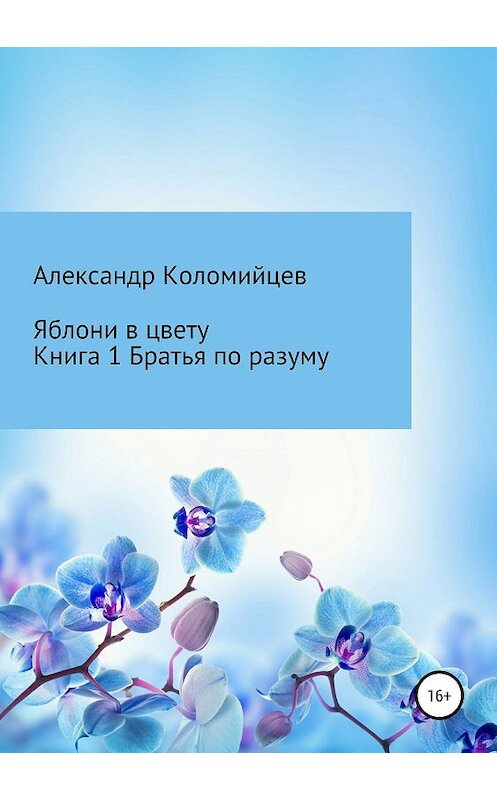 Александр Коломийцев

Яблони в цвету
Книга 1 Братья по разуму

16+